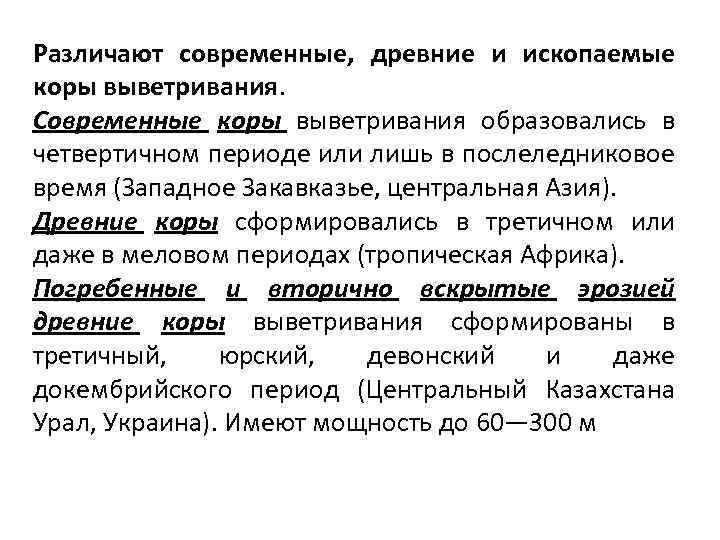 Различают современные, древние и ископаемые коры выветривания.

Современные коры выветривания образовались в четвертичном периоде или лишь в послеледниковое время (Западное Закавказье, центральная Азия).

Древние коры сформировались в третичном или даже в меловом периодах (тропическая Африка).

Погребенные и вторично вскрытые эрозией древние коры выветривания сформированы в третичный, юрский, девонский и даже докембрийского период (Центральный Казахстана Урал, Украина). Имеют мощность до 60—300 м